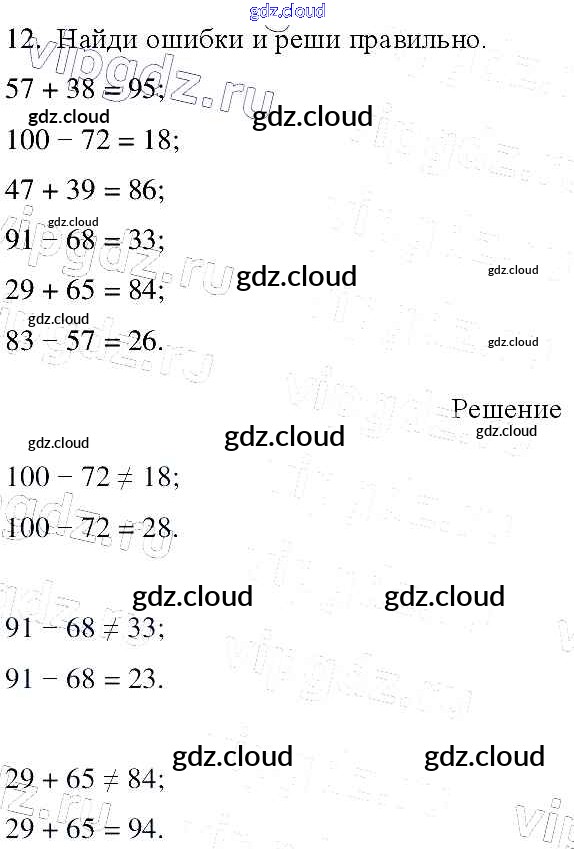 gdz.cloud

12. Найди ошибки и реши правильно.

$57 + 38 = 95$;

gdz.cloud gdz.cloud

$100 - 72 = 18$;

$47 + 39 = 86$;

gdz.cloud

$91 - 68 = 33$;

gdz.cloud gdz.cloud

$29 + 65 = 84$;

gdz.cloud

$83 - 57 = 26$.

gdz.cloud

Решение

gdz.cloud gdz.cloud gdz.cloud

$100 - 72 \neq 18$;

$100 - 72 = 28$.

gdz.cloud gdz.cloud

$91 - 68 \neq 33$;

$91 - 68 = 23$.

gdz.cloud gdz.cloud

$29 + 65 \neq 84$;

$29 + 65 = 94$.